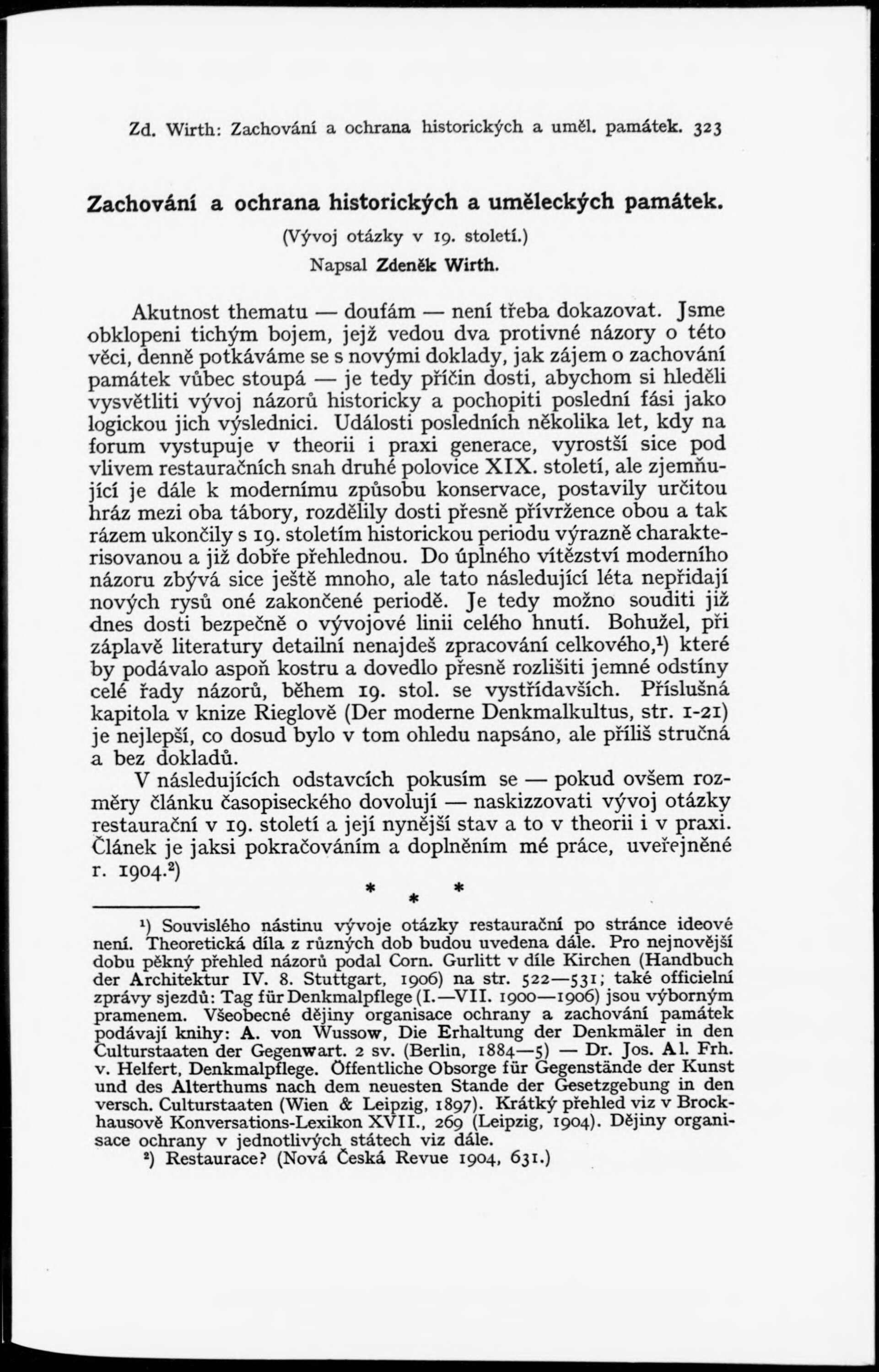 Zd. Wirth: Zachování a ochrana historických a uměl. památek. 323

Zachování a ochrana historických a uměleckých památek.

(Vývoj otázky v 19. století.)

Napsal Zdeněk Wirth.

Akutnost thematu — doufám — není třeba dokazovat. Jsme obklopeni tichým bojem, jejž vedou dva protivné názory o této věci, denně potkáváme se s novými doklady, jak zájem o zachování památek vůbec stoupá — je tedy příčin dosti, abychom si hleděli vysvětliti vývoj názorů historicky a pochopiti poslední fási jako logickou jich výslednici. Události posledních několika let, kdy na forum vystupuje v theorii i praxi generace, vyrostší sice pod vlivem restauračních snah druhé polovice XIX. století, ale zjemňující je dále k modernímu způsobu konservace, postavily určitou hráz mezi oba tábory, rozdělily dosti přesně přívržence obou a tak rázem ukončily s 19. stoletím historickou periodu výrazně charakterisovanou a již dobře přehlednou. Do úplného vítězství moderního názoru zbývá sice ještě mnoho, ale tato následující léta nepřidají nových rysů oné zakončené periodě. Je tedy možno souditi již dnes dosti bezpečně o vývojové linii celého hnutí. Bohužel, při záplavě literatury detailní nenajdeš zpracování celkového,¹) které by podávalo aspoň kostru a dovedlo přesně rozlišiti jemné odstíny celé řady názorů, během 19. stol. se vystřídavších. Příslušná kapitola v knize Rieglově (Der moderne Denkmalkultus, str. 1-21) je nejlepší, co dosud bylo v tom ohledu napsáno, ale příliš stručná a bez dokladů.

V následujících odstavcích pokusím se — pokud ovšem rozměry článku časopiseckého dovolují — naskizzovati vývoj otázky restaurační v 19. století a její nynější stav a to v theorii i v praxi. Článek je jaksi pokračováním a doplněním mé práce, uveřejněné r. 1904.²)

* * *

¹) Souvislého nástinu vývoje otázky restaurační po stránce ideové není. Theoretická díla z různých dob budou uvedena dále. Pro nejnovější dobu pěkný přehled názorů podal Corn. Gurlitt v díle Kirchen (Handbuch der Architektur IV. 8. Stuttgart, 1906) na str. 522—531; také officielní zprávy sjezdů: Tag für Denkmalpflege (I.—VII. 1900—1906) jsou výborným pramenem. Všeobecné dějiny organisace ochrany a zachování památek podávají knihy: A. von Wussow, Die Erhaltung der Denkmäler in den Culturstaaten der Gegenwart. 2 sv. (Berlin, 1884—5) — Dr. Jos. Al. Frh. v. Helfert, Denkmalpflege. Öffentliche Obsorge für Gegenstände der Kunst und des Alterthums nach dem neuesten Stande der Gesetzgebung in den versch. Culturstaaten (Wien & Leipzig, 1897). Krátký přehled viz v Brockhausově Konversations-Lexikon XVII., 269 (Leipzig, 1904). Dějiny organisace ochrany v jednotlivých státech viz dále.

²) Restaurace? (Nová Česká Revue 1904, 631.)